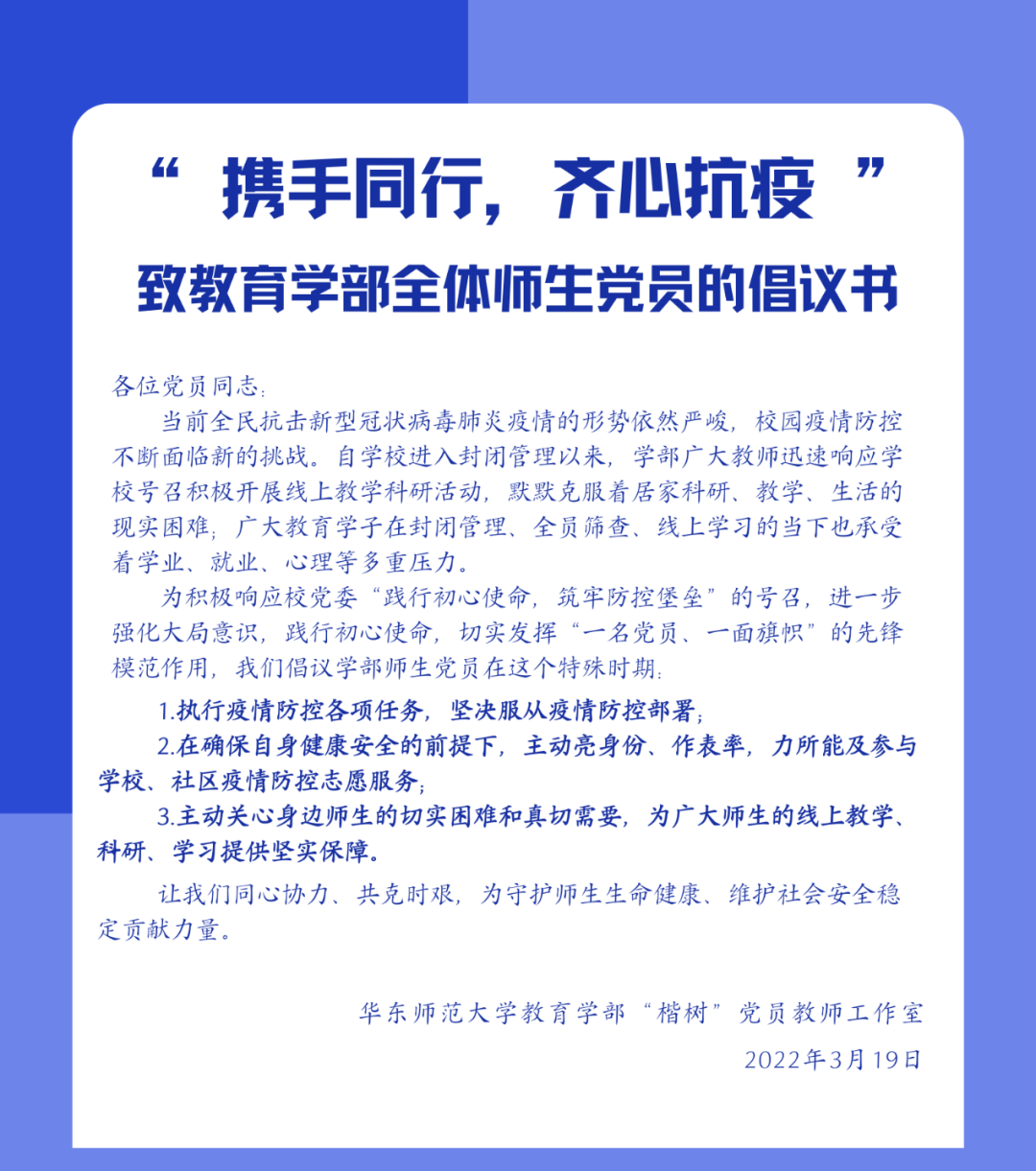 “ 携手同行，齐心抗疫 ”
致教育学部全体师生党员的倡议书

各位党员同志：

当前全民抗击新型冠状病毒肺炎疫情的形势依然严峻，校园疫情防控不断面临新的挑战。自学校进入封闭管理以来，学部广大教师迅速响应学校号召积极开展线上教学科研活动，默默克服着居家科研、教学、生活的现实困难；广大教育学子在封闭管理、全员筛查、线上学习的当下也承受着学业、就业、心理等多重压力。

为积极响应校党委“践行初心使命，筑牢防控堡垒”的号召，进一步强化大局意识，践行初心使命，切实发挥“一名党员、一面旗帜”的先锋模范作用，我们倡议学部师生党员在这个特殊时期：

1.执行疫情防控各项任务，坚决服从疫情防控部署；

2.在确保自身健康安全的前提下，主动亮身份、作表率，力所能及参与学校、社区疫情防控志愿服务；

3.主动关心身边师生的切实困难和真切需要，为广大师生的线上教学、科研、学习提供坚实保障。

让我们同心协力、共克时艰，为守护师生生命健康、维护社会安全稳定贡献力量。

华东师范大学教育学部“楷树”党员教师工作室
2022年3月19日